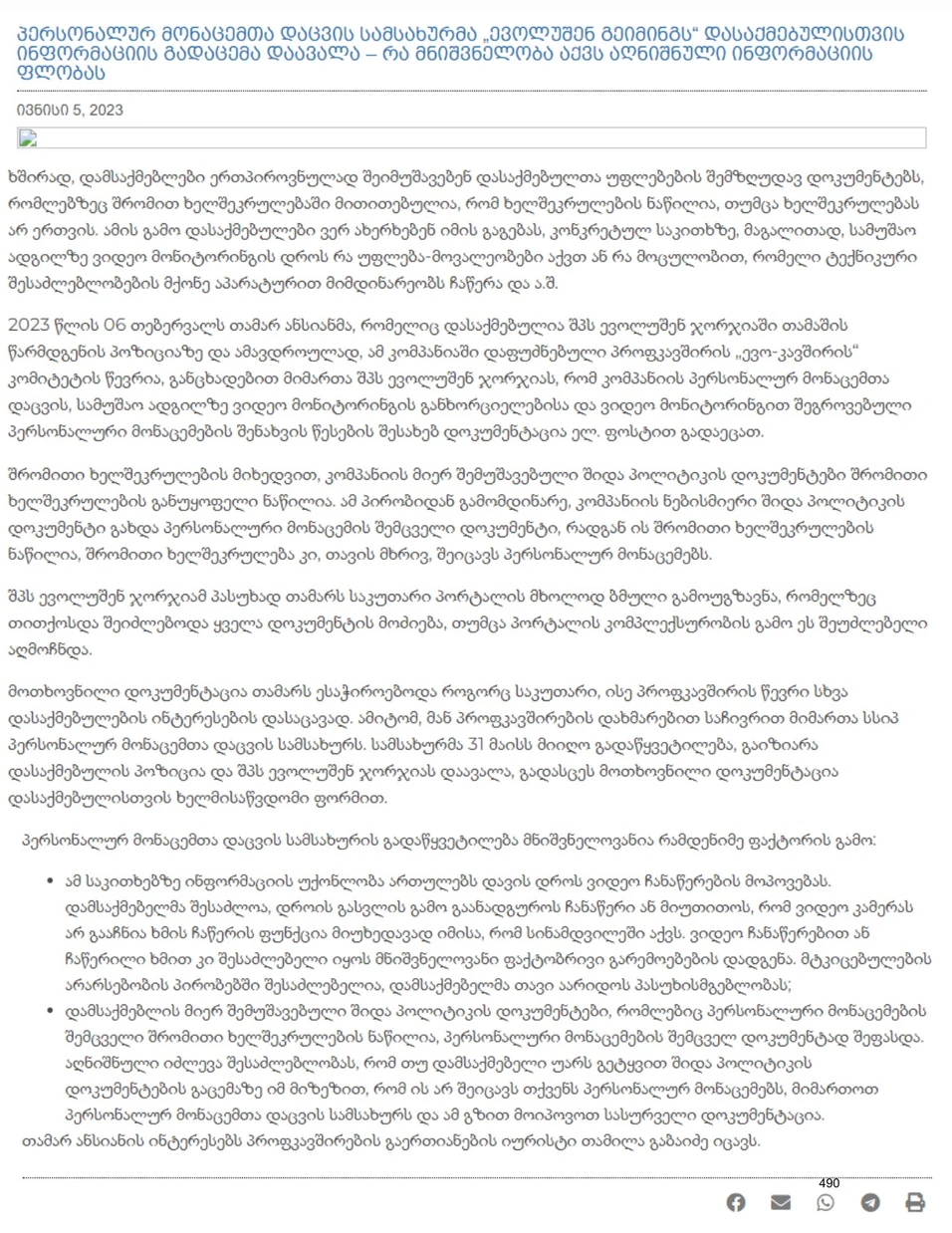 პერსონალურ მონაცემთა დაცვის სამსახურმა „ევოლუშენ გეიმინგს“ დასაქმებულისთვის ინფორმაციის გადაცემა დაავალა – რა მნიშვნელობა აქვს აღნიშნული ინფორმაციის ფლობას

ივნისი 5, 2023

ხშირად, დამსაქმებლები ერთპიროვნულად შეიმუშავებენ დასაქმებულთა უფლებების შემზღუდავ დოკუმენტებს, რომლებზეც შრომით ხელშეკრულებაში მითითებულია, რომ ხელშეკრულების ნაწილია, თუმცა ხელშეკრულებას არ ერთვის. ამის გამო დასაქმებულები ვერ ახერხებენ იმის გაგებას, კონკრეტულ საკითხზე, მაგალითად, სამუშაო ადგილზე ვიდეო მონიტორინგის დროს რა უფლება-მოვალეობები აქვთ ან რა მოცულობით, რომელი ტექნიკური შესაძლებლობების მქონე აპარატურით მიმდინარეობს ჩაწერა და ა.შ.

2023 წლის 06 თებერვალს თამარ ანსიანმა, რომელიც დასაქმებულია შპს ევოლუშენ ჯორჯიაში თამაშის წარმდგენის პოზიციაზე და ამავდროულად, ამ კომპანიაში დაფუძნებული პროფკავშირის „ევო-კავშირის“ კომიტეტის წევრია, განცხადებით მიმართა შპს ევოლუშენ ჯორჯიას, რომ კომპანიის პერსონალურ მონაცემთა დაცვის, სამუშაო ადგილზე ვიდეო მონიტორინგის განხორციელებისა და ვიდეო მონიტორინგით შეგროვებული პერსონალური მონაცემების შენახვის წესების შესახებ დოკუმენტაცია ელ. ფოსტით გადაეცათ.

შრომითი ხელშეკრულების მიხედვით, კომპანიის მიერ შემუშავებული შიდა პოლიტიკის დოკუმენტები შრომითი ხელშეკრულების განუყოფელი ნაწილია. ამ პირობიდან გამომდინარე, კომპანიის ნებისმიერი შიდა პოლიტიკის დოკუმენტი გახდა პერსონალური მონაცემის შემცველი დოკუმენტი, რადგან ის შრომითი ხელშეკრულების ნაწილია, შრომითი ხელშეკრულება კი, თავის მხრივ, შეიცავს პერსონალურ მონაცემებს.

შპს ევოლუშენ ჯორჯიამ პასუხად თამარს საკუთარი პორტალის მხოლოდ ბმული გამოუგზავნა, რომელზეც თითქოსდა შეიძლებოდა ყველა დოკუმენტის მოძიება, თუმცა პორტალის კომპლექსურობის გამო ეს შეუძლებელი აღმოჩნდა.

მოთხოვნილი დოკუმენტაცია თამარს ესაჭიროებოდა როგორც საკუთარი, ისე პროფკავშირის წევრი სხვა დასაქმებულების ინტერესების დასაცავად. ამიტომ, მან პროფკავშირების დახმარებით საჩივრით მიმართა სსიპ პერსონალურ მონაცემთა დაცვის სამსახურს. სამსახურმა 31 მაისს მიიღო გადაწყვეტილება, გაიზიარა დასაქმებულის პოზიცია და შპს ევოლუშენ ჯორჯიას დაავალა, გადასცეს მოთხოვნილი დოკუმენტაცია დასაქმებულისთვის ხელმისაწვდომი ფორმით.

პერსონალურ მონაცემთა დაცვის სამსახურის გადაწყვეტილება მნიშვნელოვანია რამდენიმე ფაქტორის გამო:

• ამ საკითხებზე ინფორმაციის უქონლობა ართულებს დავის დროს ვიდეო ჩანაწერების მოპოვებას. დამსაქმებელმა შესაძლოა, დროის გასვლის გამო გაანადგუროს ჩანაწერი ან მიუთითოს, რომ ვიდეო კამერას არ გააჩნია ხმის ჩაწერის ფუნქცია მიუხედავად იმისა, რომ სინამდვილეში აქვს. ვიდეო ჩანაწერებით ან ჩაწერილი ხმით კი შესაძლებელი იყოს მნიშვნელოვანი ფაქტობრივი გარემოებების დადგენა. მტკიცებულების არარსებობის პირობებში შესაძლებელია, დამსაქმებელმა თავი აარიდოს პასუხისმგებლობას;
• დამსაქმებლის მიერ შემუშავებული შიდა პოლიტიკის დოკუმენტები, რომლებიც პერსონალური მონაცემების შემცველი შრომითი ხელშეკრულების ნაწილია, პერსონალური მონაცემების შემცველ დოკუმენტად შეფასდა. აღნიშნული იძლევა შესაძლებლობას, რომ თუ დამსაქმებელი უარს გეტყვით შიდა პოლიტიკის დოკუმენტების გაცემაზე იმ მიზეზით, რომ ის არ შეიცავს თქვენს პერსონალურ მონაცემებს, მიმართოთ პერსონალურ მონაცემთა დაცვის სამსახურს და ამ გზით მოიპოვოთ სასურველი დოკუმენტაცია.
თამარ ანსიანის ინტერესებს პროფკავშირების გაერთიანების იურისტი თამილა გაბაიძე იცავს.

490